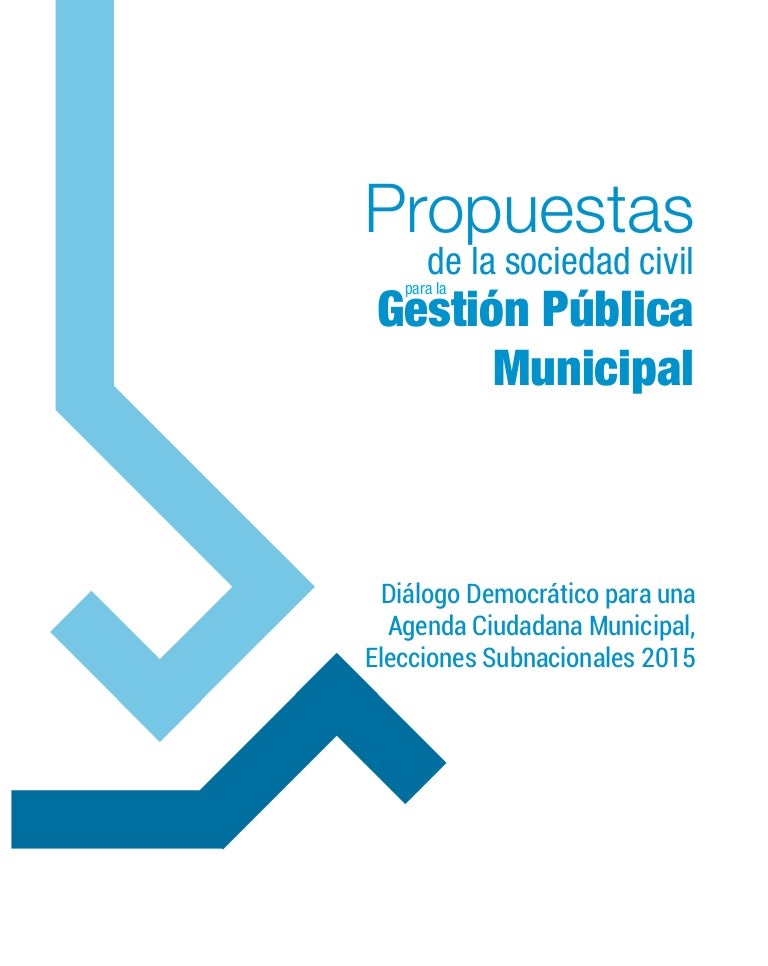 Propuestas
de la sociedad civil
para la
Gestión Pública
Municipal

Diálogo Democrático para una Agenda Ciudadana Municipal, Elecciones Subnacionales 2015